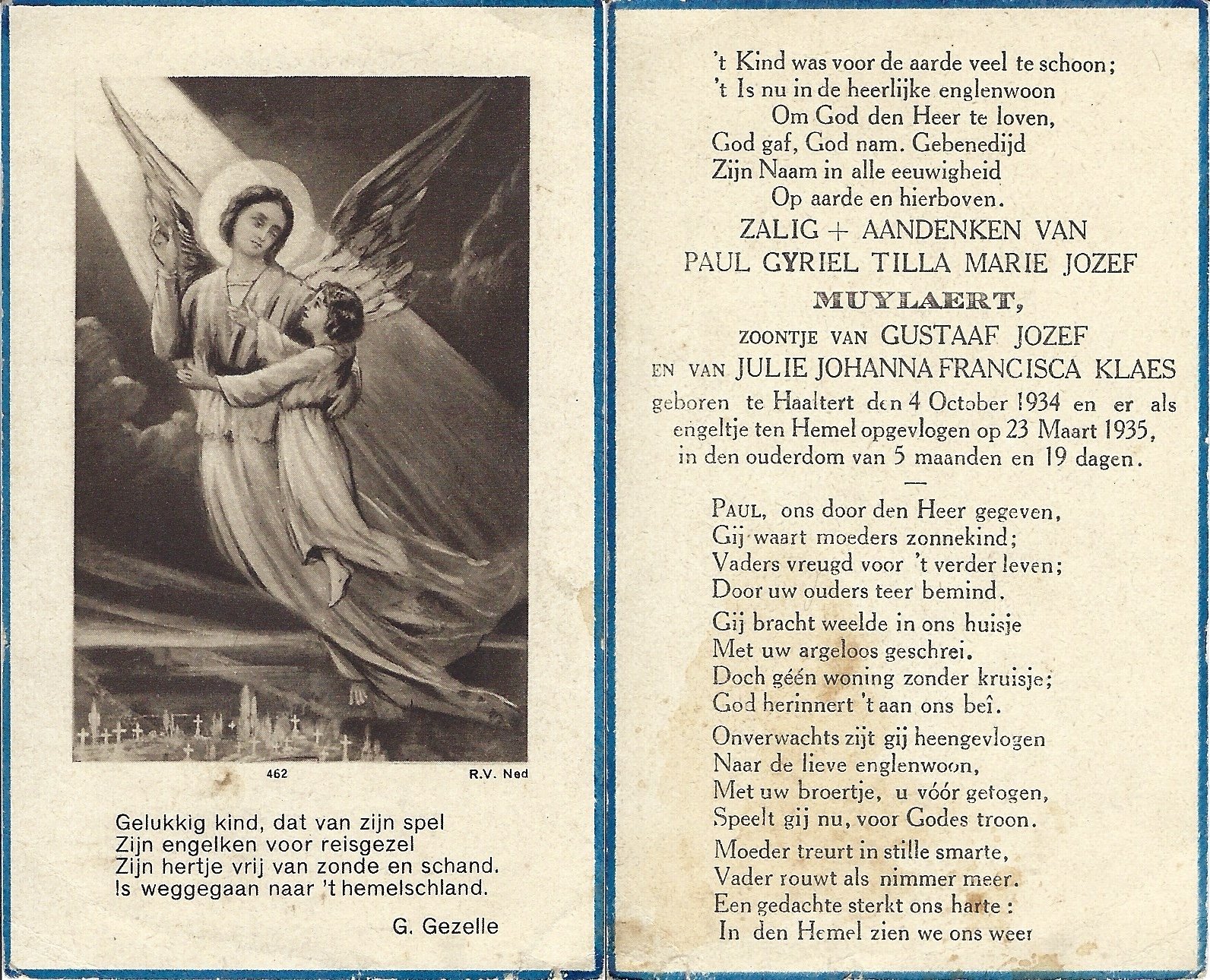 462 R.V. Ned

Gelukkig kind, dat van zijn spel
Zijn engelken voor reisgezel
Zijn hertje vrij van zonde en schand.
Is weggegaan naar 't hemelschland.

G. Gezelle

't Kind was voor de aarde veel te schoon;
't Is nu in de heerlijke englenwoon
Om God den Heer te loven,
God gaf, God nam. Gebenedijd
Zijn Naam in alle eeuwigheid
Op aarde en hierboven.

ZALIG + AANDENKEN VAN
PAUL GYRIEL TILLA MARIE JOZEF
MUYLAERT,
ZOONTJE VAN GUSTAAF JOZEF
EN VAN JULIE JOHANNA FRANCISCA KLAES
geboren te Haaltert den 4 October 1934 en er als engeltje ten Hemel opgevlogen op 23 Maart 1935, in den ouderdom van 5 maanden en 19 dagen.

PAUL, ons door den Heer gegeven,
Gij waart moeders zonnekind;
Vaders vreugd voor 't verder leven;
Door uw ouders teer bemind.

Gij bracht weelde in ons huisje
Met uw argeloos geschrei.
Doch géén woning zonder kruisje;
God herinnert 't aan ons beî.

Onverwachts zijt gij heengevlogen
Naar de lieve englenwoon,
Met uw broertje, u vóór getogen,
Speelt gij nu, voor Godes troon.

Moeder treurt in stille smarte,
Vader rouwt als nimmer meer.
Een gedachte sterkt ons harte :
In den Hemel zien we ons weer